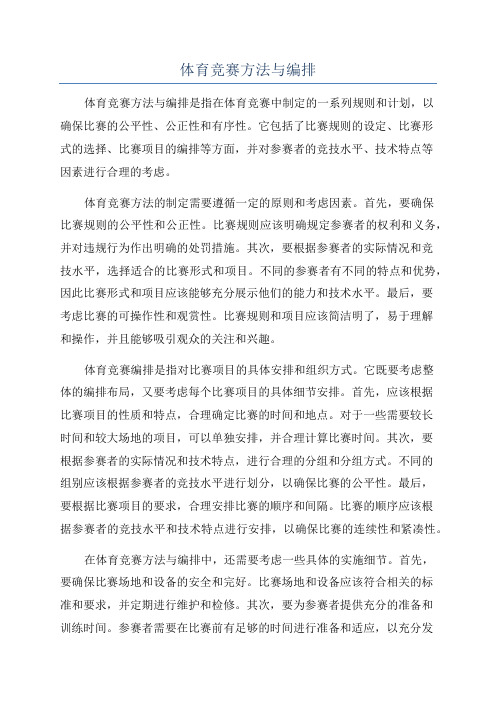 体育竞赛方法与编排

体育竞赛方法与编排是指在体育竞赛中制定的一系列规则和计划，以确保比赛的公平性、公正性和有序性。它包括了比赛规则的设定、比赛形式的选择、比赛项目的编排等方面，并对参赛者的竞技水平、技术特点等因素进行合理的考虑。

体育竞赛方法的制定需要遵循一定的原则和考虑因素。首先，要确保比赛规则的公平性和公正性。比赛规则应该明确规定参赛者的权利和义务，并对违规行为作出明确的处罚措施。其次，要根据参赛者的实际情况和竞技水平，选择适合的比赛形式和项目。不同的参赛者有不同的特点和优势，因此比赛形式和项目应该能够充分展示他们的能力和技术水平。最后，要考虑比赛的可操作性和观赏性。比赛规则和项目应该简洁明了，易于理解和操作，并且能够吸引观众的关注和兴趣。

体育竞赛编排是指对比赛项目的具体安排和组织方式。它既要考虑整体的编排布局，又要考虑每个比赛项目的具体细节安排。首先，应该根据比赛项目的性质和特点，合理确定比赛的时间和地点。对于一些需要较长时间和较大场地的项目，可以单独安排，并合理计算比赛时间。其次，要根据参赛者的实际情况和技术特点，进行合理的分组和分组方式。不同的组别应该根据参赛者的竞技水平进行划分，以确保比赛的公平性。最后，要根据比赛项目的要求，合理安排比赛的顺序和间隔。比赛的顺序应该根据参赛者的竞技水平和技术特点进行安排，以确保比赛的连续性和紧凑性。

在体育竞赛方法与编排中，还需要考虑一些具体的实施细节。首先，要确保比赛场地和设备的安全和完好。比赛场地和设备应该符合相关的标准和要求，并定期进行维护和检修。其次，要为参赛者提供充分的准备和训练时间。参赛者需要在比赛前有足够的时间进行准备和适应，以充分发